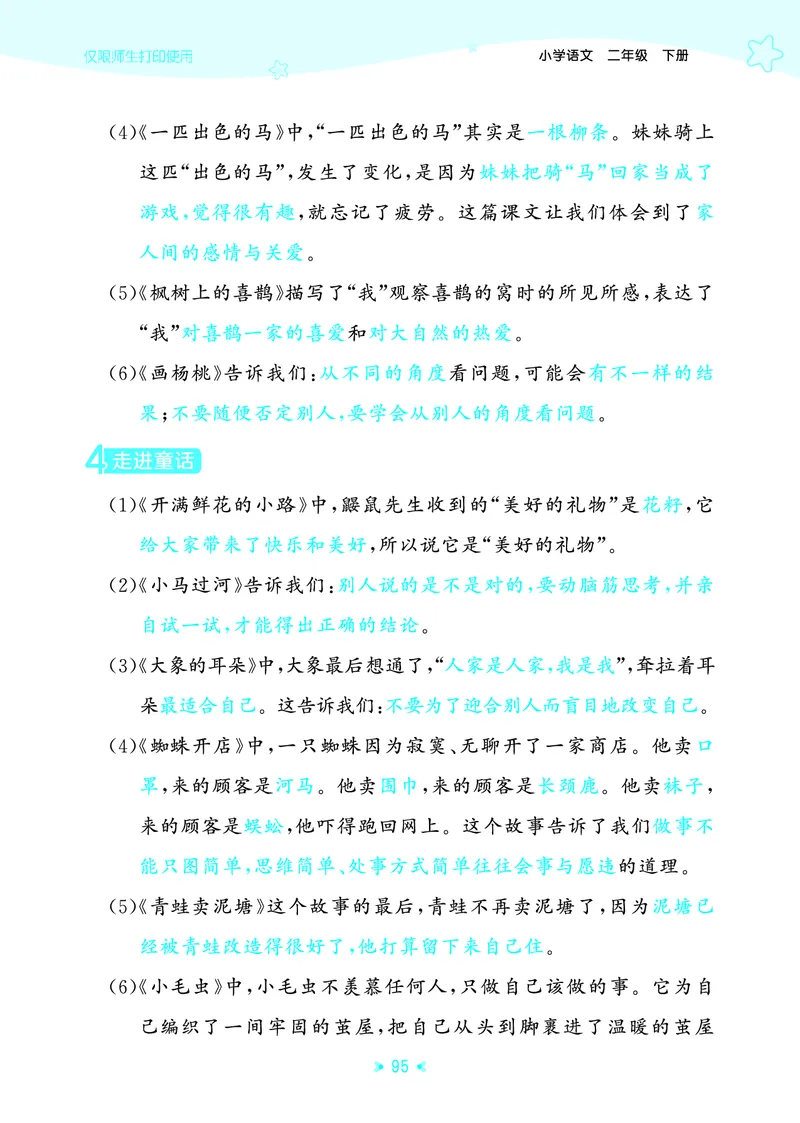 仅限师生打印使用

小学语文 二年级 下册

(4)《一匹出色的马》中,“一匹出色的马”其实是一根柳条。妹妹骑上这匹“出色的马”,发生了变化,是因为妹妹把骑“马”回家当成了游戏,觉得很有趣,就忘记了疲劳。这篇课文让我们体会到了家人间的感情与关爱。

(5)《枫树上的喜鹊》描写了“我”观察喜鹊的窝时的所见所感,表达了“我”对喜鹊一家的喜爱和对大自然的热爱。

(6)《画杨桃》告诉我们:从不同的角度看问题,可能会有不一样的结果;不要随便否定别人,要学会从别人的角度看问题。

4 走进童话

(1)《开满鲜花的小路》中,鼹鼠先生收到的“美好的礼物”是花籽,它给大家带来了快乐和美好,所以说它是“美好的礼物”。

(2)《小马过河》告诉我们:别人说的是不是对的,要动脑筋思考,并亲自试一试,才能得出正确的结论。

(3)《大象的耳朵》中,大象最后想通了,“人家是人家,我是我”,耷拉着耳朵最适合自己。这告诉我们:不要为了迎合别人而盲目地改变自己。

(4)《蜘蛛开店》中,一只蜘蛛因为寂寞、无聊开了一家商店。他卖口罩,来的顾客是河马。他卖围巾,来的顾客是长颈鹿。他卖袜子,来的顾客是蜈蚣,他吓得跑回网上。这个故事告诉了我们做事不能只图简单,思维简单、处事方式简单往往会事与愿违的道理。

(5)《青蛙卖泥塘》这个故事的最后,青蛙不再卖泥塘了,因为泥塘已经被青蛙改造得很好了,他打算留下来自己住。

(6)《小毛虫》中,小毛虫不羡慕任何人,只做自己该做的事。它为自己编织了一间牢固的茧屋,把自己从头到脚裹进了温暖的茧屋

95